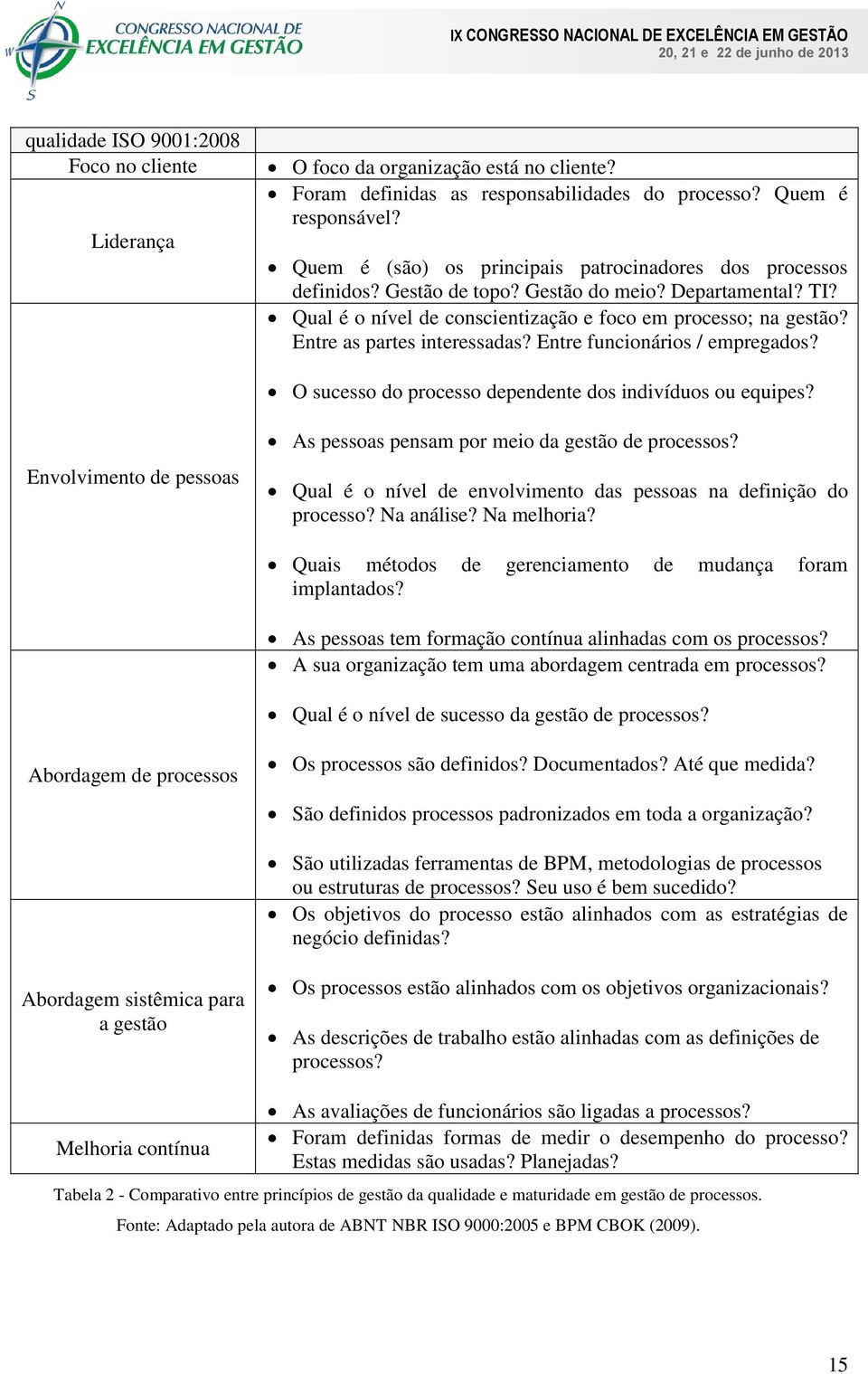 N
W
S
CONGRESSO NACIONAL DE
EXCELÊNCIA EM GESTÃO

IX CONGRESSO NACIONAL DE EXCELÊNCIA EM GESTÃO
20, 21 e 22 de junho de 2013

| qualidade ISO 9001:2008 | |
|---|---|
| Foco no cliente | • O foco da organização está no cliente? |
| Liderança | • Foram definidas as responsabilidades do processo? Quem é responsável? • Quem é (são) os principais patrocinadores dos processos definidos? Gestão de topo? Gestão do meio? Departamental? TI? • Qual é o nível de conscientização e foco em processo; na gestão? Entre as partes interessadas? Entre funcionários / empregados? |
| Envolvimento de pessoas | • O sucesso do processo dependente dos indivíduos ou equipes? • As pessoas pensam por meio da gestão de processos? • Qual é o nível de envolvimento das pessoas na definição do processo? Na análise? Na melhoria? • Quais métodos de gerenciamento de mudança foram implantados? • As pessoas tem formação contínua alinhadas com os processos? |
| Abordagem de processos | • A sua organização tem uma abordagem centrada em processos? • Qual é o nível de sucesso da gestão de processos? • Os processos são definidos? Documentados? Até que medida? • São definidos processos padronizados em toda a organização? • São utilizadas ferramentas de BPM, metodologias de processos ou estruturas de processos? Seu uso é bem sucedido? |
| Abordagem sistêmica para a gestão | • Os objetivos do processo estão alinhados com as estratégias de negócio definidas? • Os processos estão alinhados com os objetivos organizacionais? • As descrições de trabalho estão alinhadas com as definições de processos? • As avaliações de funcionários são ligadas a processos? |
| Melhoria contínua | • Foram definidas formas de medir o desempenho do processo? Estas medidas são usadas? Planejadas? |

Tabela 2 - Comparativo entre princípios de gestão da qualidade e maturidade em gestão de processos.

Fonte: Adaptado pela autora de ABNT NBR ISO 9000:2005 e BPM CBOK (2009).

15